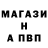 МАГАЗИ
Н
А ПВП